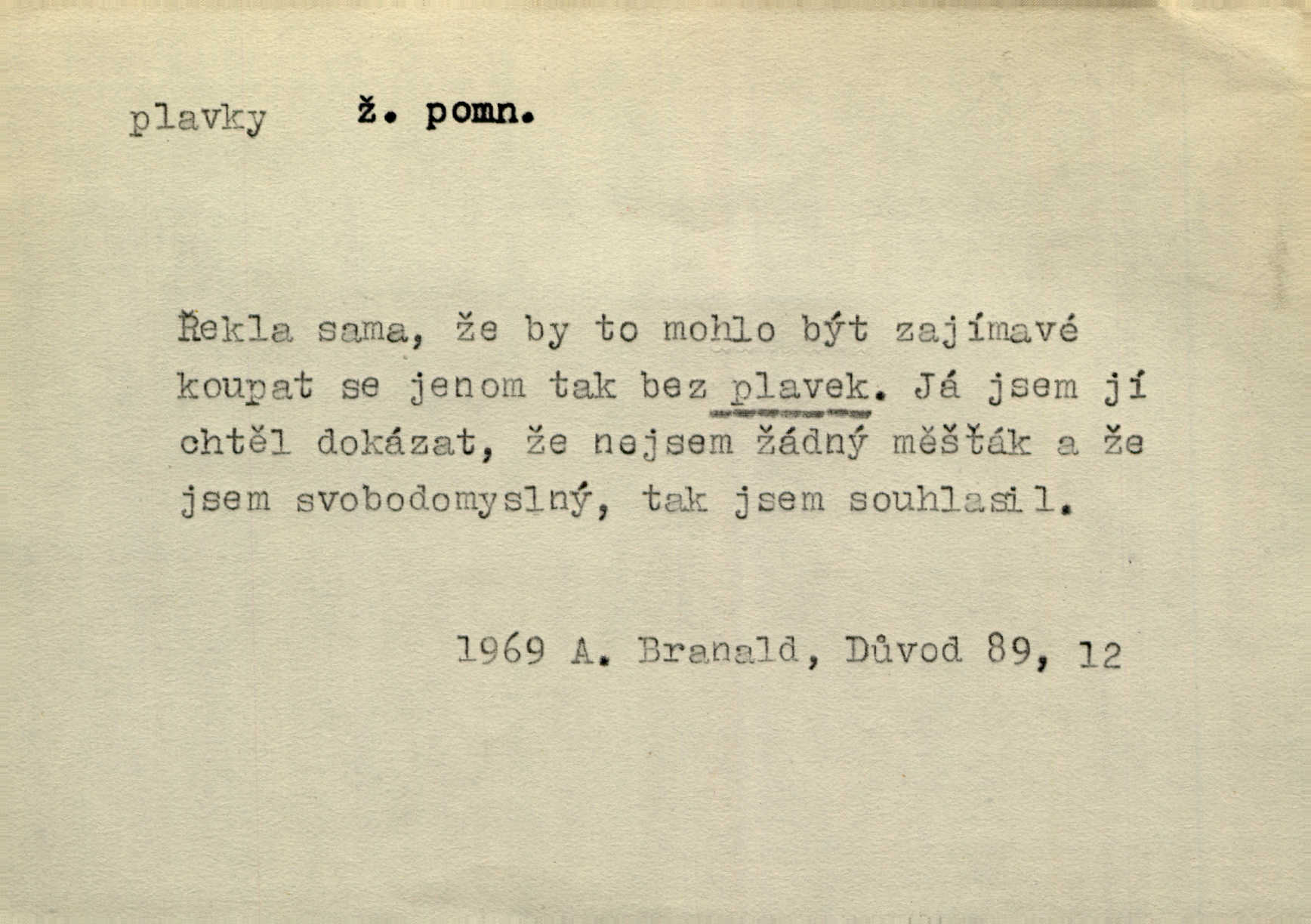 plavky ž. pomn.

Řekla sama, že by to mohlo být zajímavé koupat se jenom tak bez plavek. Já jsem jí chtěl dokázat, že nejsem žádný měšťák a že jsem svobodomyslný, tak jsem souhlasil.

1969 A. Branald, Důvod 89, 12